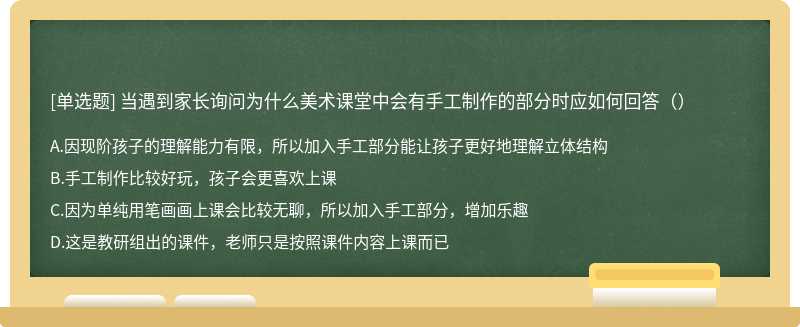 [单选题] 当遇到家长询问为什么美术课堂中会有手工制作的部分时应如何回答（）

A.因现阶孩子的理解能力有限，所以加入手工部分能让孩子更好地理解立体结构

B.手工制作比较好玩，孩子会更喜欢上课

C.因为单纯用笔画画上课会比较无聊，所以加入手工部分，增加乐趣

D.这是教研组出的课件，老师只是按照课件内容上课而已